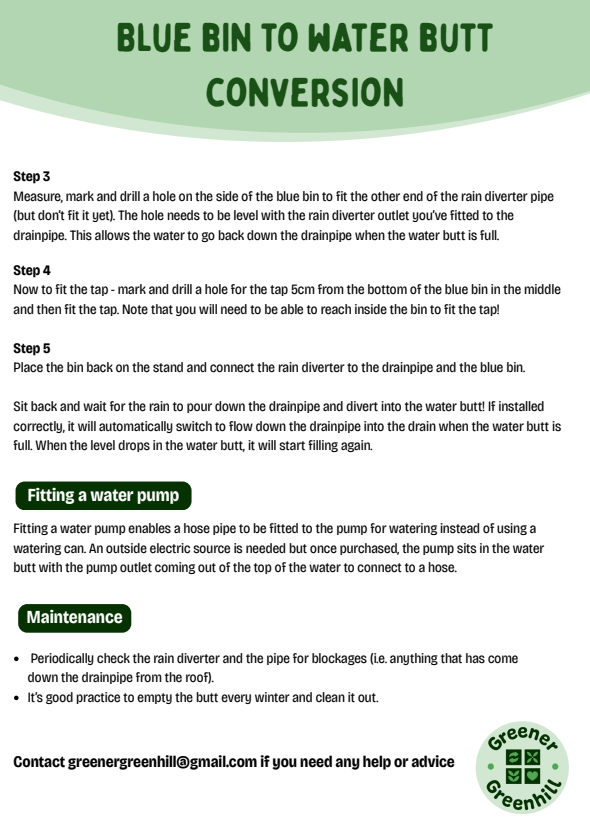 BLUE BIN TO WATER BUTT CONVERSION

Step 3
Measure, mark and drill a hole on the side of the blue bin to fit the other end of the rain diverter pipe (but don't fit it yet). The hole needs to be level with the rain diverter outlet you've fitted to the drainpipe. This allows the water to go back down the drainpipe when the water butt is full.

Step 4
Now to fit the tap - mark and drill a hole for the tap 5cm from the bottom of the blue bin in the middle and then fit the tap. Note that you will need to be able to reach inside the bin to fit the tap!

Step 5
Place the bin back on the stand and connect the rain diverter to the drainpipe and the blue bin.

Sit back and wait for the rain to pour down the drainpipe and divert into the water butt! If installed correctly, it will automatically switch to flow down the drainpipe into the drain when the water butt is full. When the level drops in the water butt, it will start filling again.

Fitting a water pump

Fitting a water pump enables a hose pipe to be fitted to the pump for watering instead of using a watering can. An outside electric source is needed but once purchased, the pump sits in the water butt with the pump outlet coming out of the top of the water to connect to a hose.

Maintenance

• Periodically check the rain diverter and the pipe for blockages (i.e. anything that has come down the drainpipe from the roof).
• It's good practice to empty the butt every winter and clean it out.

Contact greenergreenhill@gmail.com if you need any help or advice

Greener Greenhill